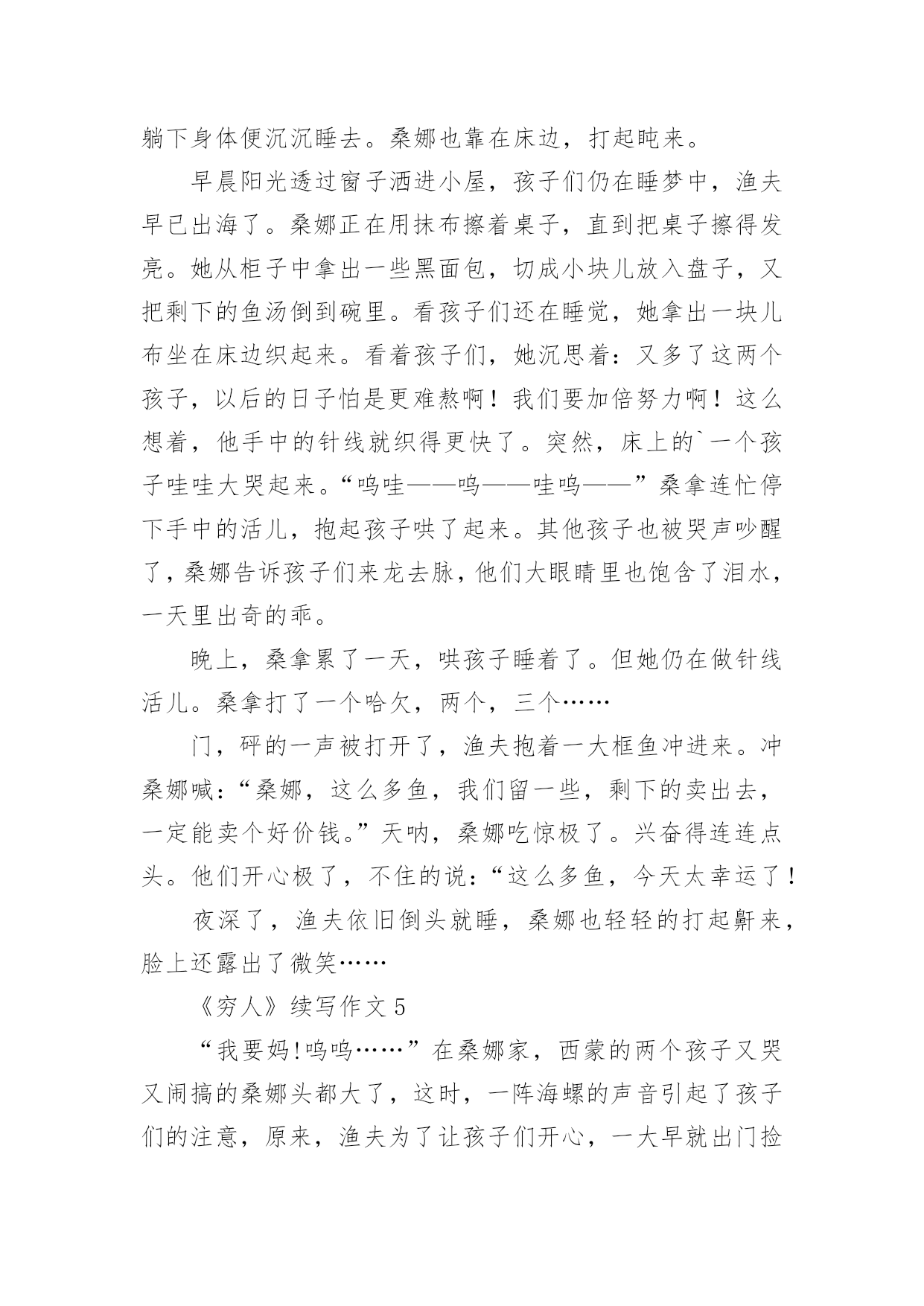 躺下身体便沉沉睡去。桑娜也靠在床边，打起盹来。

早晨阳光透过窗子洒进小屋，孩子们仍在睡梦中，渔夫早已出海了。桑娜正在用抹布擦着桌子，直到把桌子擦得发亮。她从柜子中拿出一些黑面包，切成小块儿放入盘子，又把剩下的鱼汤倒到碗里。看孩子们还在睡觉，她拿出一块儿布坐在床边织起来。看着孩子们，她沉思着：又多了这两个孩子，以后的日子怕是更难熬啊！我们要加倍努力啊！这么想着，他手中的针线就织得更快了。突然，床上的`一个孩子哇哇大哭起来。“呜哇——呜——哇呜——”桑拿连忙停下手中的活儿，抱起孩子哄了起来。其他孩子也被哭声吵醒了，桑娜告诉孩子们来龙去脉，他们大眼睛里也饱含了泪水，一天里出奇的乖。

晚上，桑拿累了一天，哄孩子睡着了。但她仍在做针线活儿。桑拿打了一个哈欠，两个，三个……

门，砰的一声被打开了，渔夫抱着一大框鱼冲进来。冲桑娜喊：“桑娜，这么多鱼，我们留一些，剩下的卖出去，一定能卖个好价钱。”天呐，桑娜吃惊极了。兴奋得连连点头。他们开心极了，不住的说：“这么多鱼，今天太幸运了！

夜深了，渔夫依旧倒头就睡，桑娜也轻轻的打起鼾来，脸上还露出了微笑……

《穷人》续写作文 5

“我要妈!呜呜……”在桑娜家，西蒙的两个孩子又哭又闹搞的桑娜头都大了，这时，一阵海螺的声音引起了孩子们的注意，原来，渔夫为了让孩子们开心，一大早就出门捡